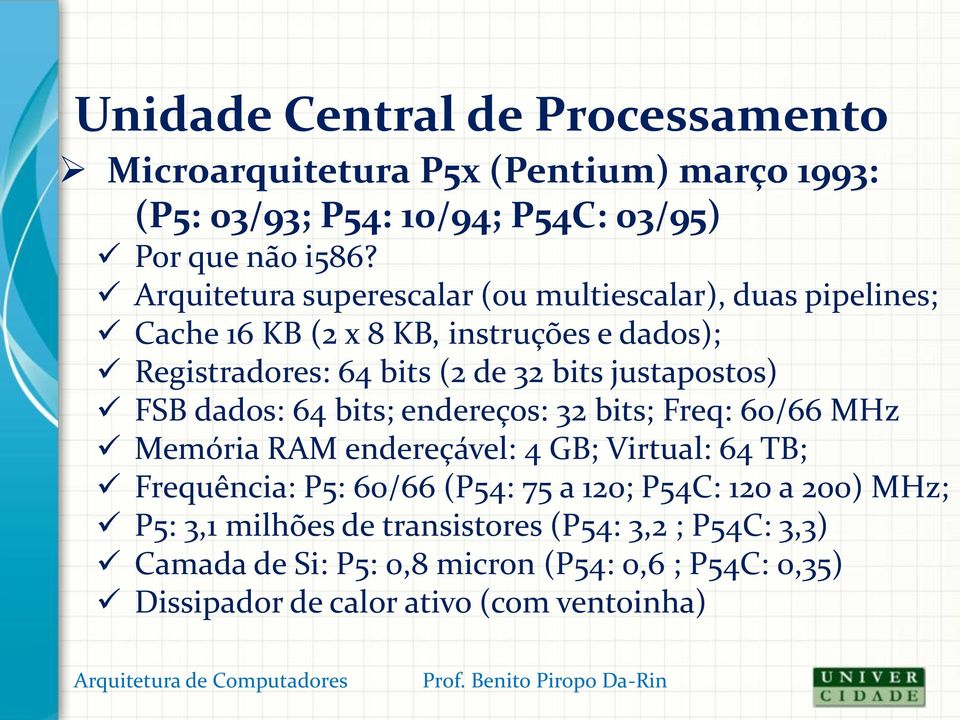 Unidade Central de Processamento

➢ Microarquitetura P5x (Pentium) março 1993: (P5: 03/93; P54: 10/94; P54C: 03/95)

✓ Por que não i586?
✓ Arquitetura superescalar (ou multiescalar), duas pipelines;
✓ Cache 16 KB (2 x 8 KB, instruções e dados);
✓ Registradores: 64 bits (2 de 32 bits justapostos)
✓ FSB dados: 64 bits; endereços: 32 bits; Freq: 60/66 MHz
✓ Memória RAM endereçável: 4 GB; Virtual: 64 TB;
✓ Frequência: P5: 60/66 (P54: 75 a 120; P54C: 120 a 200) MHz;
✓ P5: 3,1 milhões de transistores (P54: 3,2 ; P54C: 3,3)
✓ Camada de Si: P5: 0,8 micron (P54: 0,6 ; P54C: 0,35)
✓ Dissipador de calor ativo (com ventoinha)

Arquitetura de Computadores

Prof. Benito Piropo Da-Rin

UNIVER
CIDADE